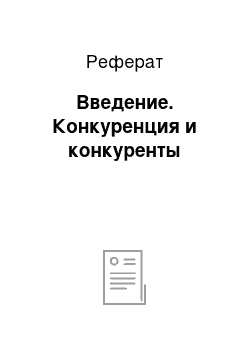 Реферат

Введение. Конкуренция и конкуренты